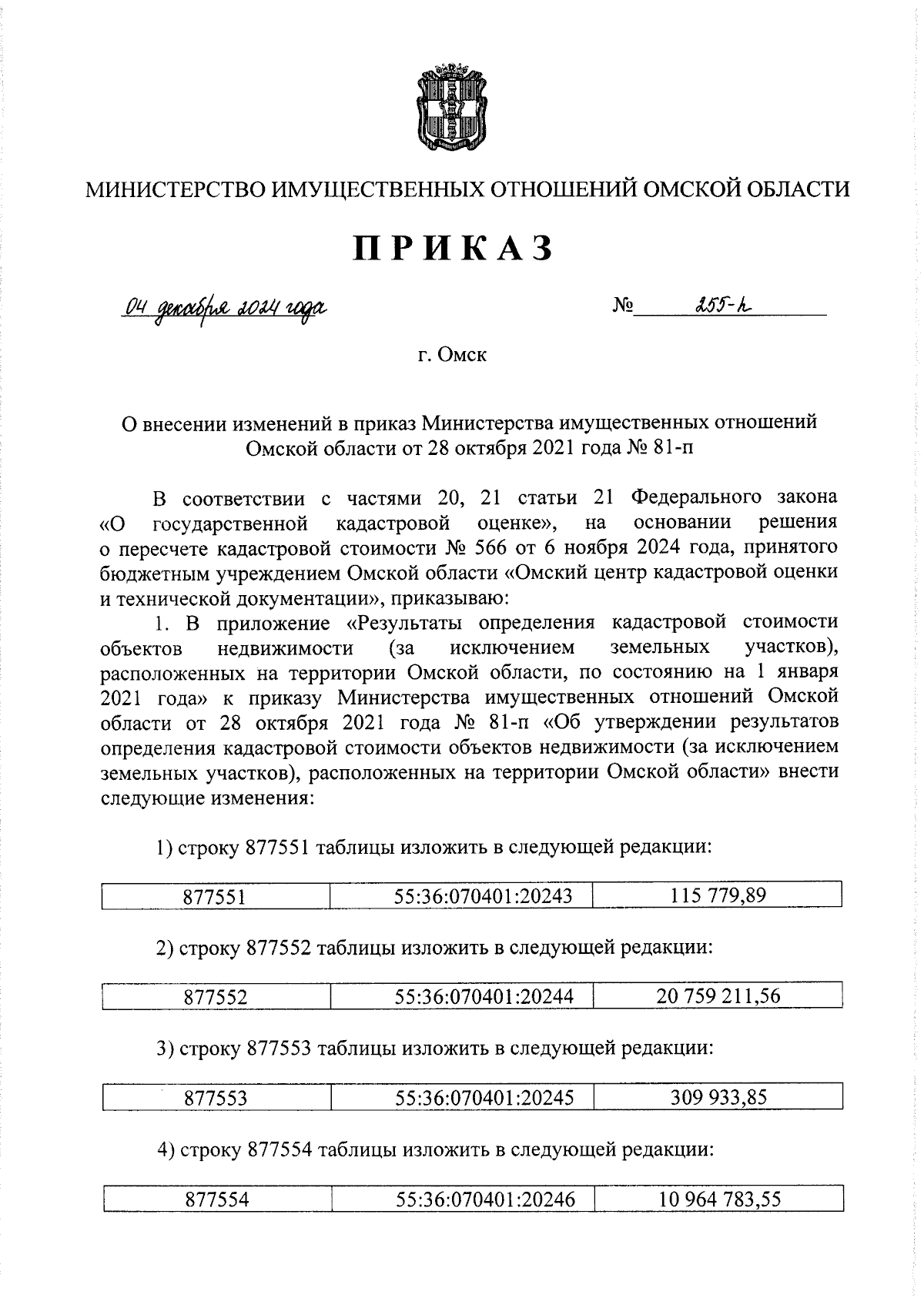 МИНИСТЕРСТВО ИМУЩЕСТВЕННЫХ ОТНОШЕНИЙ ОМСКОЙ ОБЛАСТИ

ПРИКАЗ

04 декабря 2024 года № 255-п

г. Омск

О внесении изменений в приказ Министерства имущественных отношений Омской области от 28 октября 2021 года № 81-п

В соответствии с частями 20, 21 статьи 21 Федерального закона «О государственной кадастровой оценке», на основании решения о пересчете кадастровой стоимости № 566 от 6 ноября 2024 года, принятого бюджетным учреждением Омской области «Омский центр кадастровой оценки и технической документации», приказываю:

1. В приложение «Результаты определения кадастровой стоимости объектов недвижимости (за исключением земельных участков), расположенных на территории Омской области, по состоянию на 1 января 2021 года» к приказу Министерства имущественных отношений Омской области от 28 октября 2021 года № 81-п «Об утверждении результатов определения кадастровой стоимости объектов недвижимости (за исключением земельных участков), расположенных на территории Омской области» внести следующие изменения:

1) строку 877551 таблицы изложить в следующей редакции:

| 877551 | 55:36:070401:20243 | 115 779,89 |
|---|---|---|

2) строку 877552 таблицы изложить в следующей редакции:

| 877552 | 55:36:070401:20244 | 20 759 211,56 |
|---|---|---|

3) строку 877553 таблицы изложить в следующей редакции:

| 877553 | 55:36:070401:20245 | 309 933,85 |
|---|---|---|

4) строку 877554 таблицы изложить в следующей редакции:

| 877554 | 55:36:070401:20246 | 10 964 783,55 |
|---|---|---|